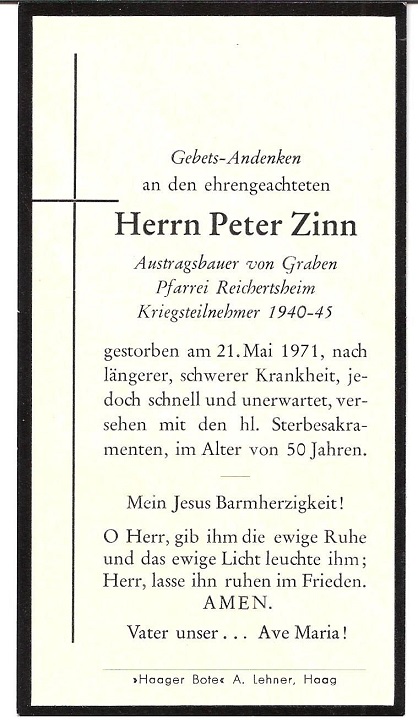 Gebets-Andenken
an den ehrengeachteten

Herrn Peter Zinn

Austragsbauer von Graben
Pfarrei Reichertsheim
Kriegsteilnehmer 1940-45

gestorben am 21. Mai 1971, nach längerer, schwerer Krankheit, jedoch schnell und unerwartet, versehen mit den hl. Sterbesakramenten, im Alter von 50 Jahren.

Mein Jesus Barmherzigkeit!

O Herr, gib ihm die ewige Ruhe und das ewige Licht leuchte ihm; Herr, lasse ihn ruhen im Frieden.
AMEN.

Vater unser . . . Ave Maria!

»Haager Bote« A. Lehner, Haag